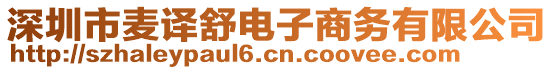 深圳市麦译舒电子商务有限公司
http://szhaleypaul6.cn.coovee.com